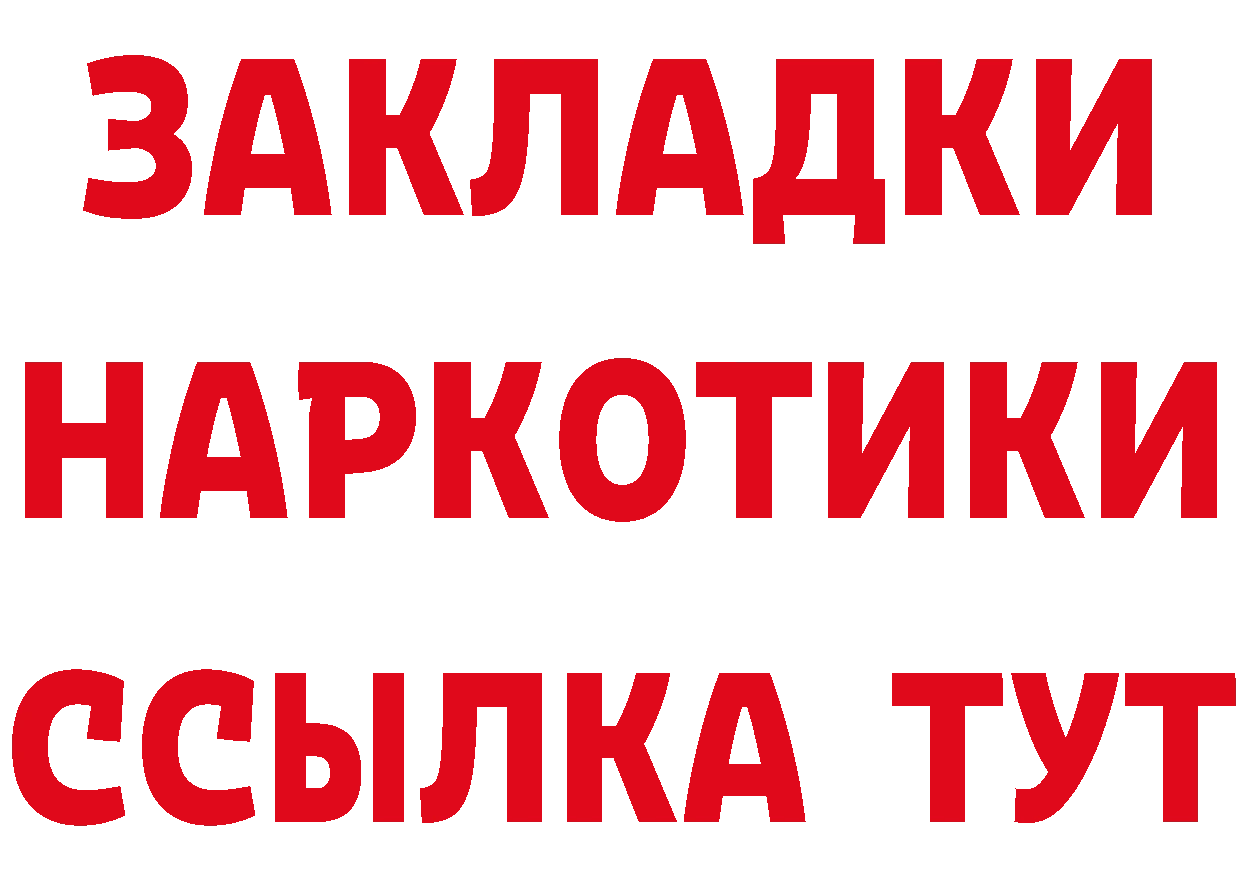 ЗАКЛАДКИ НАРКОТИКИ ССЫЛКА ТУТ